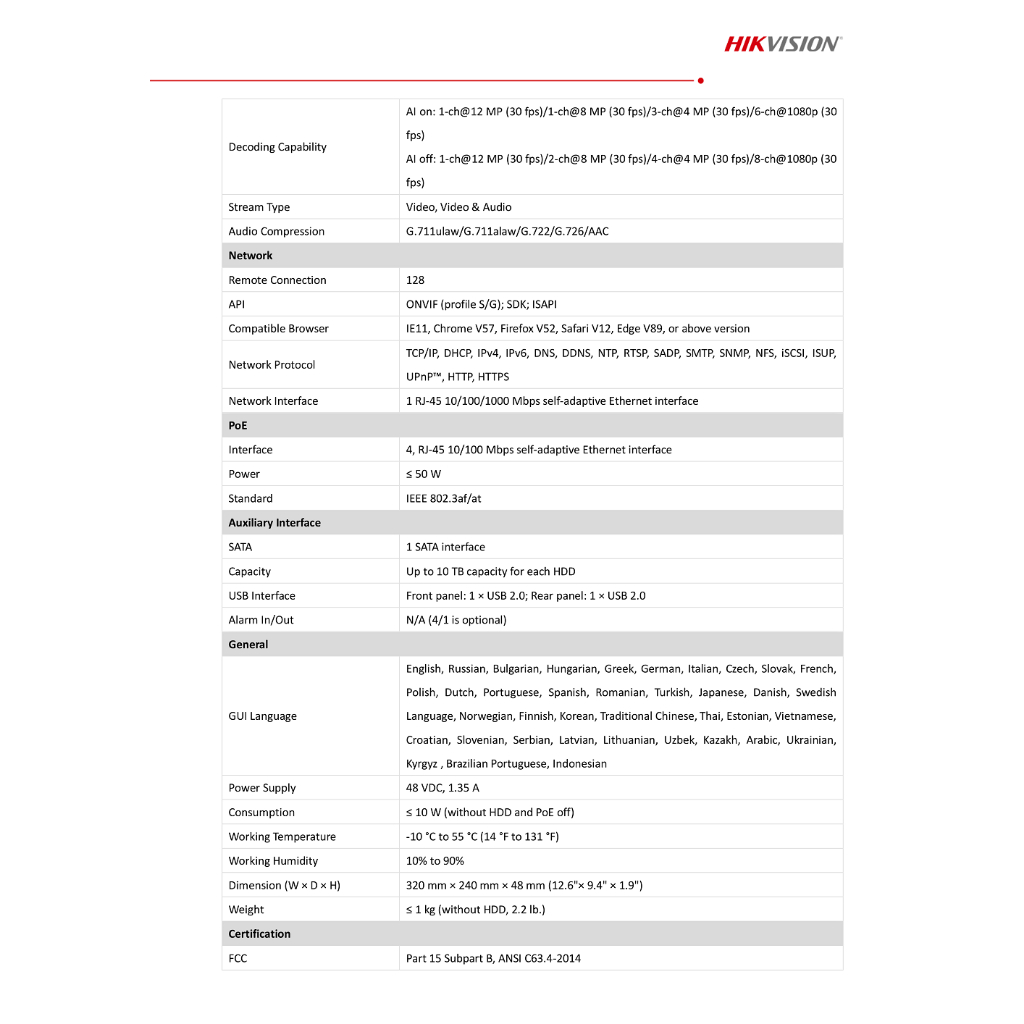 HIKVISION

| | |
|---|---|
| Decoding Capability | AI on: 1-ch@12 MP (30 fps)/1-ch@8 MP (30 fps)/3-ch@4 MP (30 fps)/6-ch@1080p (30 fps) AI off: 1-ch@12 MP (30 fps)/2-ch@8 MP (30 fps)/4-ch@4 MP (30 fps)/8-ch@1080p (30 fps) |
| Stream Type | Video, Video & Audio |
| Audio Compression | G.711ulaw/G.711alaw/G.722/G.726/AAC |
| **Network** | |
| Remote Connection | 128 |
| API | ONVIF (profile S/G); SDK; ISAPI |
| Compatible Browser | IE11, Chrome V57, Firefox V52, Safari V12, Edge V89, or above version |
| Network Protocol | TCP/IP, DHCP, IPv4, IPv6, DNS, DDNS, NTP, RTSP, SADP, SMTP, SNMP, NFS, iSCSI, ISUP, UPnP™, HTTP, HTTPS |
| Network Interface | 1 RJ-45 10/100/1000 Mbps self-adaptive Ethernet interface |
| **PoE** | |
| Interface | 4, RJ-45 10/100 Mbps self-adaptive Ethernet interface |
| Power | ≤ 50 W |
| Standard | IEEE 802.3af/at |
| **Auxiliary Interface** | |
| SATA | 1 SATA interface |
| Capacity | Up to 10 TB capacity for each HDD |
| USB Interface | Front panel: 1 × USB 2.0; Rear panel: 1 × USB 2.0 |
| Alarm In/Out | N/A (4/1 is optional) |
| **General** | |
| GUI Language | English, Russian, Bulgarian, Hungarian, Greek, German, Italian, Czech, Slovak, French, Polish, Dutch, Portuguese, Spanish, Romanian, Turkish, Japanese, Danish, Swedish Language, Norwegian, Finnish, Korean, Traditional Chinese, Thai, Estonian, Vietnamese, Croatian, Slovenian, Serbian, Latvian, Lithuanian, Uzbek, Kazakh, Arabic, Ukrainian, Kyrgyz , Brazilian Portuguese, Indonesian |
| Power Supply | 48 VDC, 1.35 A |
| Consumption | ≤ 10 W (without HDD and PoE off) |
| Working Temperature | -10 °C to 55 °C (14 °F to 131 °F) |
| Working Humidity | 10% to 90% |
| Dimension (W × D × H) | 320 mm × 240 mm × 48 mm (12.6"× 9.4" × 1.9") |
| Weight | ≤ 1 kg (without HDD, 2.2 lb.) |
| **Certification** | |
| FCC | Part 15 Subpart B, ANSI C63.4-2014 |